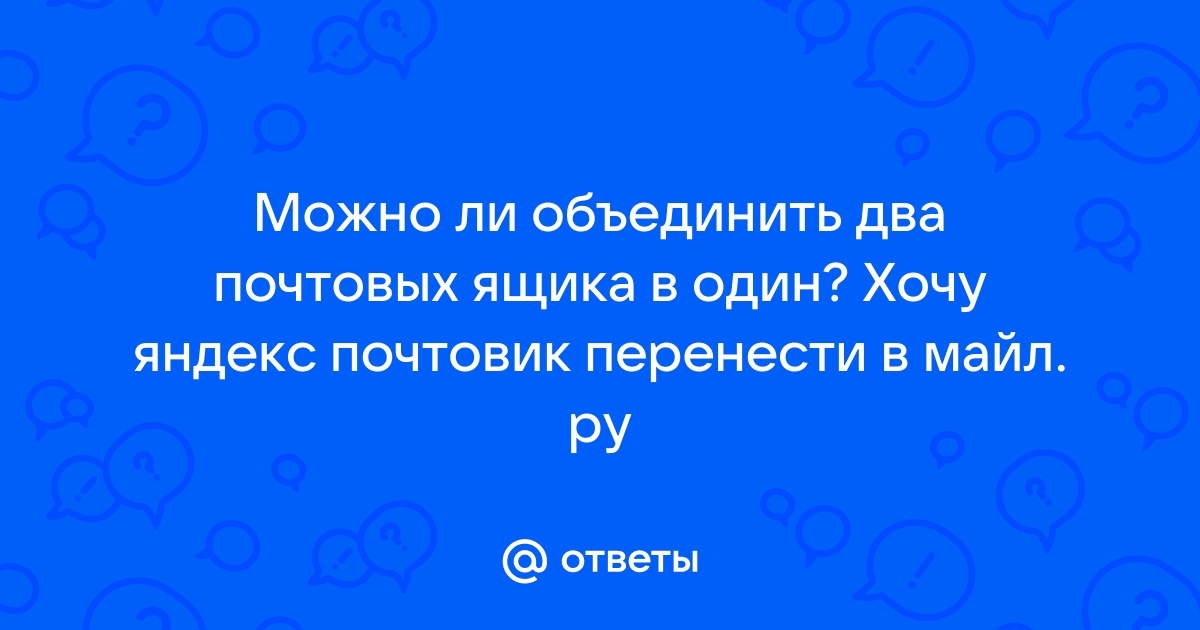 Можно ли объединить два почтовых ящика в один? Хочу яндекс почтовик перенести в майл. ру

@ ответы